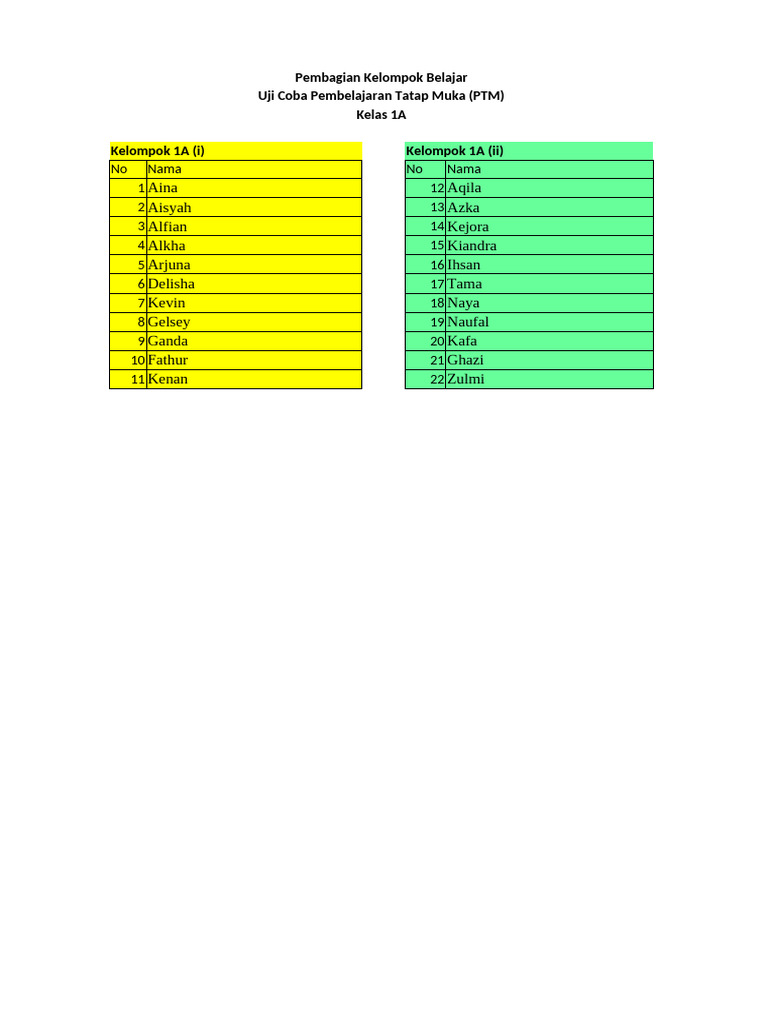 Pembagian Kelompok Belajar
Uji Coba Pembelajaran Tatap Muka (PTM)
Kelas 1A

Kelompok 1A (i)

| No | Nama |
|---|---|
| 1 | Aina |
| 2 | Aisyah |
| 3 | Alfian |
| 4 | Alkha |
| 5 | Arjuna |
| 6 | Delisha |
| 7 | Kevin |
| 8 | Gelsey |
| 9 | Ganda |
| 10 | Fathur |
| 11 | Kenan |

Kelompok 1A (ii)

| No | Nama |
|---|---|
| 12 | Aqila |
| 13 | Azka |
| 14 | Kejora |
| 15 | Kiandra |
| 16 | Ihsan |
| 17 | Tama |
| 18 | Naya |
| 19 | Naufal |
| 20 | Kafa |
| 21 | Ghazi |
| 22 | Zulmi |